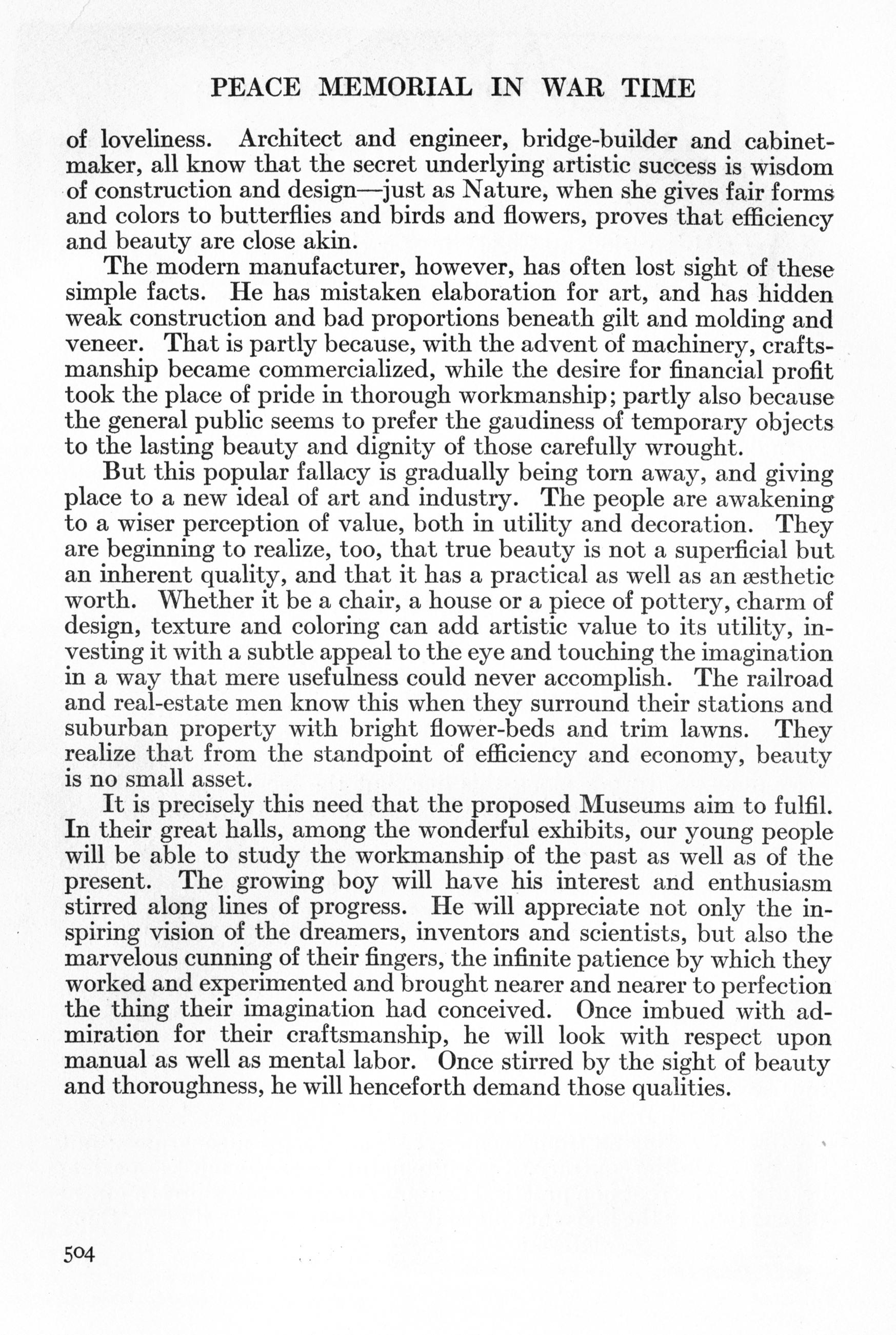 PEACE MEMORIAL IN WAR TIME

of loveliness. Architect and engineer, bridge-builder and cabinet-maker, all know that the secret underlying artistic success is wisdom of construction and design—just as Nature, when she gives fair forms and colors to butterflies and birds and flowers, proves that efficiency and beauty are close akin.

The modern manufacturer, however, has often lost sight of these simple facts. He has mistaken elaboration for art, and has hidden weak construction and bad proportions beneath gilt and molding and veneer. That is partly because, with the advent of machinery, craftsmanship became commercialized, while the desire for financial profit took the place of pride in thorough workmanship; partly also because the general public seems to prefer the gaudiness of temporary objects to the lasting beauty and dignity of those carefully wrought.

But this popular fallacy is gradually being torn away, and giving place to a new ideal of art and industry. The people are awakening to a wiser perception of value, both in utility and decoration. They are beginning to realize, too, that true beauty is not a superficial but an inherent quality, and that it has a practical as well as an æsthetic worth. Whether it be a chair, a house or a piece of pottery, charm of design, texture and coloring can add artistic value to its utility, investing it with a subtle appeal to the eye and touching the imagination in a way that mere usefulness could never accomplish. The railroad and real-estate men know this when they surround their stations and suburban property with bright flower-beds and trim lawns. They realize that from the standpoint of efficiency and economy, beauty is no small asset.

It is precisely this need that the proposed Museums aim to fulfil. In their great halls, among the wonderful exhibits, our young people will be able to study the workmanship of the past as well as of the present. The growing boy will have his interest and enthusiasm stirred along lines of progress. He will appreciate not only the inspiring vision of the dreamers, inventors and scientists, but also the marvelous cunning of their fingers, the infinite patience by which they worked and experimented and brought nearer and nearer to perfection the thing their imagination had conceived. Once imbued with admiration for their craftsmanship, he will look with respect upon manual as well as mental labor. Once stirred by the sight of beauty and thoroughness, he will henceforth demand those qualities.

504